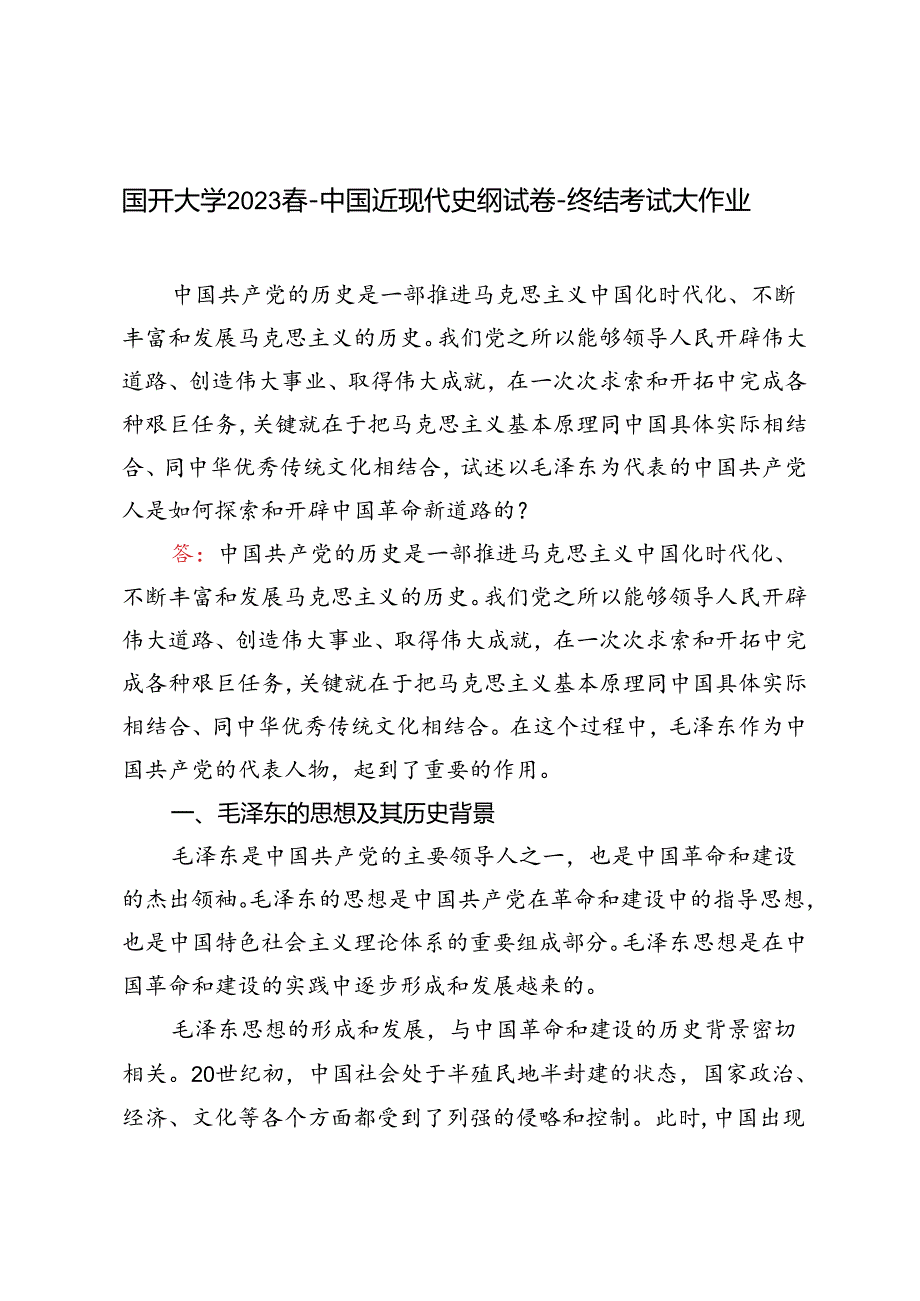 国开大学2023春-中国近现代史纲试卷-终结考试大作业

中国共产党的历史是一部推进马克思主义中国化时代化、不断丰富和发展马克思主义的历史。我们党之所以能够领导人民开辟伟大道路、创造伟大事业、取得伟大成就，在一次次求索和开拓中完成各种艰巨任务，关键就在于把马克思主义基本原理同中国具体实际相结合、同中华优秀传统文化相结合，试述以毛泽东为代表的中国共产党人是如何探索和开辟中国革命新道路的？

答：中国共产党的历史是一部推进马克思主义中国化时代化、不断丰富和发展马克思主义的历史。我们党之所以能够领导人民开辟伟大道路、创造伟大事业、取得伟大成就，在一次次求索和开拓中完成各种艰巨任务，关键就在于把马克思主义基本原理同中国具体实际相结合、同中华优秀传统文化相结合。在这个过程中，毛泽东作为中国共产党的代表人物，起到了重要的作用。

一、毛泽东的思想及其历史背景

毛泽东是中国共产党的主要领导人之一，也是中国革命和建设的杰出领袖。毛泽东的思想是中国共产党在革命和建设中的指导思想，也是中国特色社会主义理论体系的重要组成部分。毛泽东思想是在中国革命和建设的实践中逐步形成和发展越来的。

毛泽东思想的形成和发展，与中国革命和建设的历史背景密切相关。20世纪初，中国社会处于半殖民地半封建的状态，国家政治、经济、文化等各个方面都受到了列强的侵略和控制。此时，中国出现